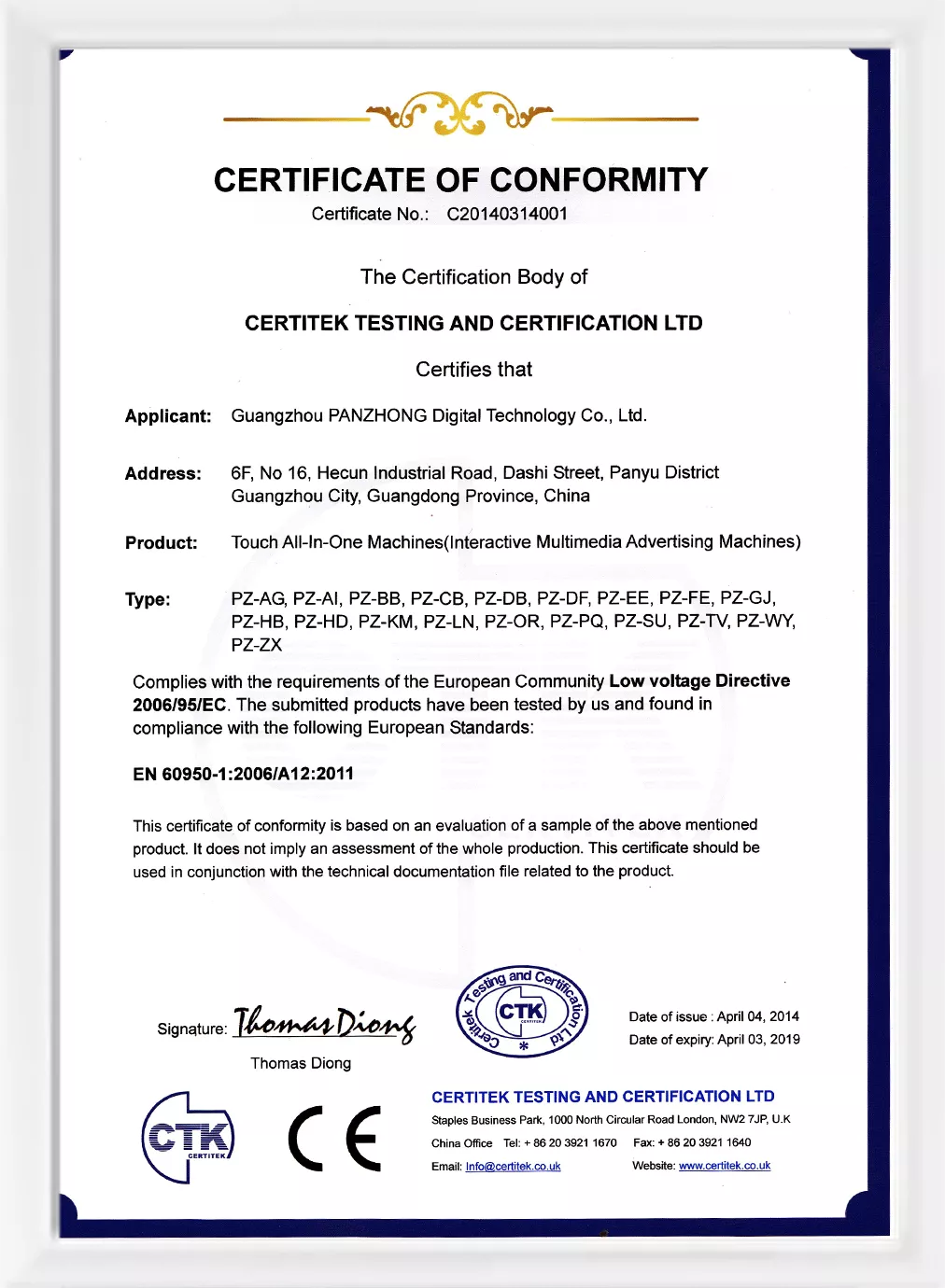 CERTIFICATE OF CONFORMITY

Certificate No.: C20140314001

The Certification Body of

CERTITEK TESTING AND CERTIFICATION LTD

Certifies that

Applicant: Guangzhou PANZHONG Digital Technology Co., Ltd.

Address: 6F, No 16, Hecun Industrial Road, Dashi Street, Panyu District Guangzhou City, Guangdong Province, China

Product: Touch All-In-One Machines(Interactive Multimedia Advertising Machines)

Type: PZ-AG, PZ-AI, PZ-BB, PZ-CB, PZ-DB, PZ-DF, PZ-EE, PZ-FE, PZ-GJ, PZ-HB, PZ-HD, PZ-KM, PZ-LN, PZ-OR, PZ-PQ, PZ-SU, PZ-TV, PZ-WY, PZ-ZX

Complies with the requirements of the European Community Low voltage Directive 2006/95/EC. The submitted products have been tested by us and found in compliance with the following European Standards:

EN 60950-1:2006/A12:2011

This certificate of conformity is based on an evaluation of a sample of the above mentioned product. It does not imply an assessment of the whole production. This certificate should be used in conjunction with the technical documentation file related to the product.

Signature: Thomas Diong

Thomas Diong

Certitek Testing and Certification Ltd CTK CERTITEK

Date of issue : April 04, 2014
Date of expiry: April 03, 2019

CTK CERTITEK

CE

CERTITEK TESTING AND CERTIFICATION LTD

Staples Business Park, 1000 North Circular Road London, NW2 7JP, U.K

China Office Tel: + 86 20 3921 1670 Fax: + 86 20 3921 1640

Email: Info@certitek.co.uk Website: www.certitek.co.uk